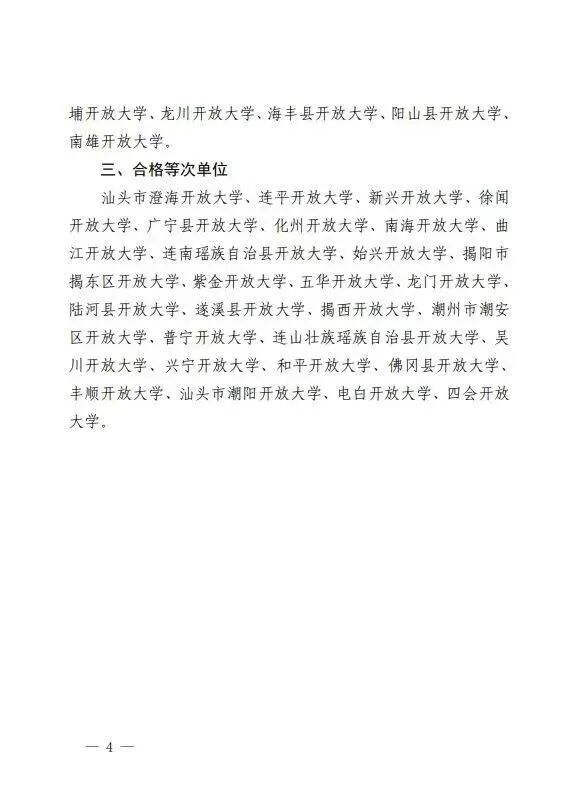 埔开放大学、龙川开放大学、海丰县开放大学、阳山县开放大学、南雄开放大学。

三、合格等次单位

汕头市澄海开放大学、连平开放大学、新兴开放大学、徐闻开放大学、广宁县开放大学、化州开放大学、南海开放大学、曲江开放大学、连南瑶族自治县开放大学、始兴开放大学、揭阳市揭东区开放大学、紫金开放大学、五华开放大学、龙门开放大学、陆河县开放大学、遂溪县开放大学、揭西开放大学、潮州市潮安区开放大学、普宁开放大学、连山壮族瑶族自治县开放大学、吴川开放大学、兴宁开放大学、和平开放大学、佛冈县开放大学、丰顺开放大学、汕头市潮阳开放大学、电白开放大学、四会开放大学。

— 4 —